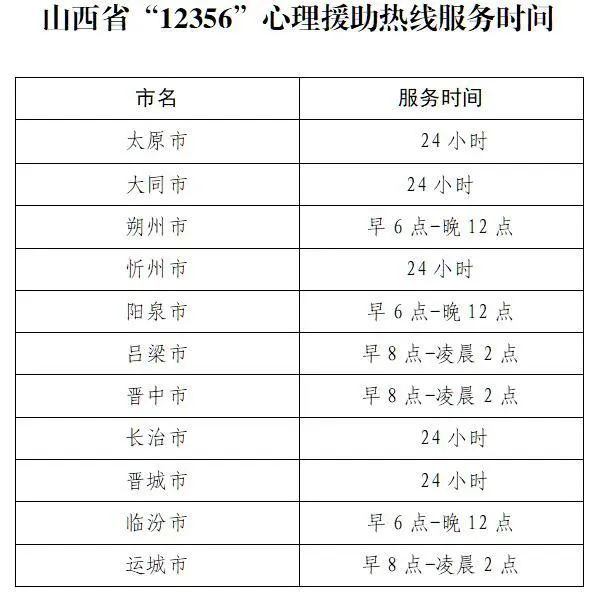 山西省“12356”心理援助热线服务时间

| 市名 | 服务时间 |
|---|---|
| 太原市 | 24小时 |
| 大同市 | 24小时 |
| 朔州市 | 早6点-晚12点 |
| 忻州市 | 24小时 |
| 阳泉市 | 早6点-晚12点 |
| 吕梁市 | 早8点-凌晨2点 |
| 晋中市 | 早8点-凌晨2点 |
| 长治市 | 24小时 |
| 晋城市 | 24小时 |
| 临汾市 | 早6点-晚12点 |
| 运城市 | 早8点-凌晨2点 |